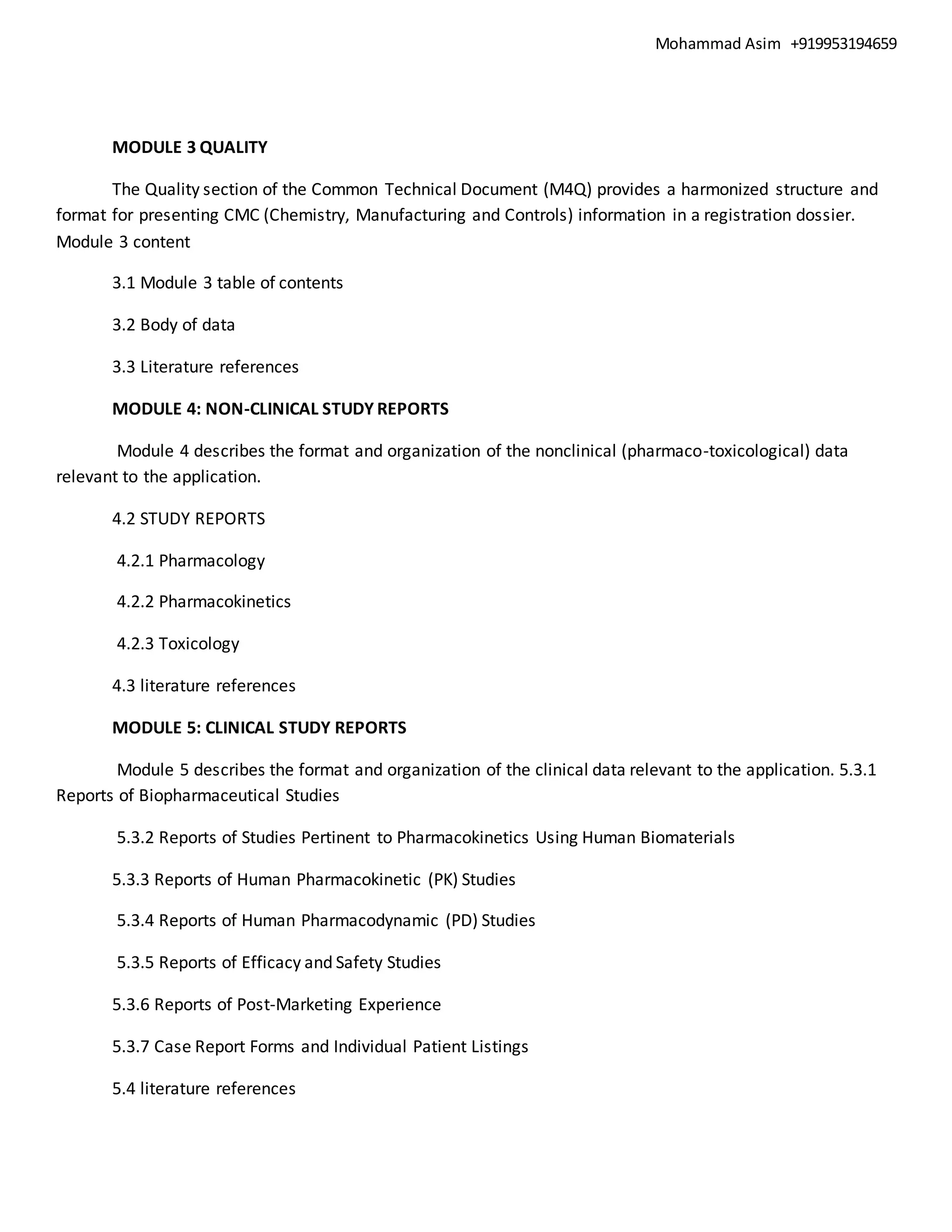 Mohammad Asim +919953194659

MODULE 3 QUALITY

The Quality section of the Common Technical Document (M4Q) provides a harmonized structure and format for presenting CMC (Chemistry, Manufacturing and Controls) information in a registration dossier. Module 3 content

3.1 Module 3 table of contents

3.2 Body of data

3.3 Literature references

MODULE 4: NON-CLINICAL STUDY REPORTS

Module 4 describes the format and organization of the nonclinical (pharmaco-toxicological) data relevant to the application.

4.2 STUDY REPORTS

4.2.1 Pharmacology

4.2.2 Pharmacokinetics

4.2.3 Toxicology

4.3 literature references

MODULE 5: CLINICAL STUDY REPORTS

Module 5 describes the format and organization of the clinical data relevant to the application. 5.3.1 Reports of Biopharmaceutical Studies

5.3.2 Reports of Studies Pertinent to Pharmacokinetics Using Human Biomaterials

5.3.3 Reports of Human Pharmacokinetic (PK) Studies

5.3.4 Reports of Human Pharmacodynamic (PD) Studies

5.3.5 Reports of Efficacy and Safety Studies

5.3.6 Reports of Post-Marketing Experience

5.3.7 Case Report Forms and Individual Patient Listings

5.4 literature references